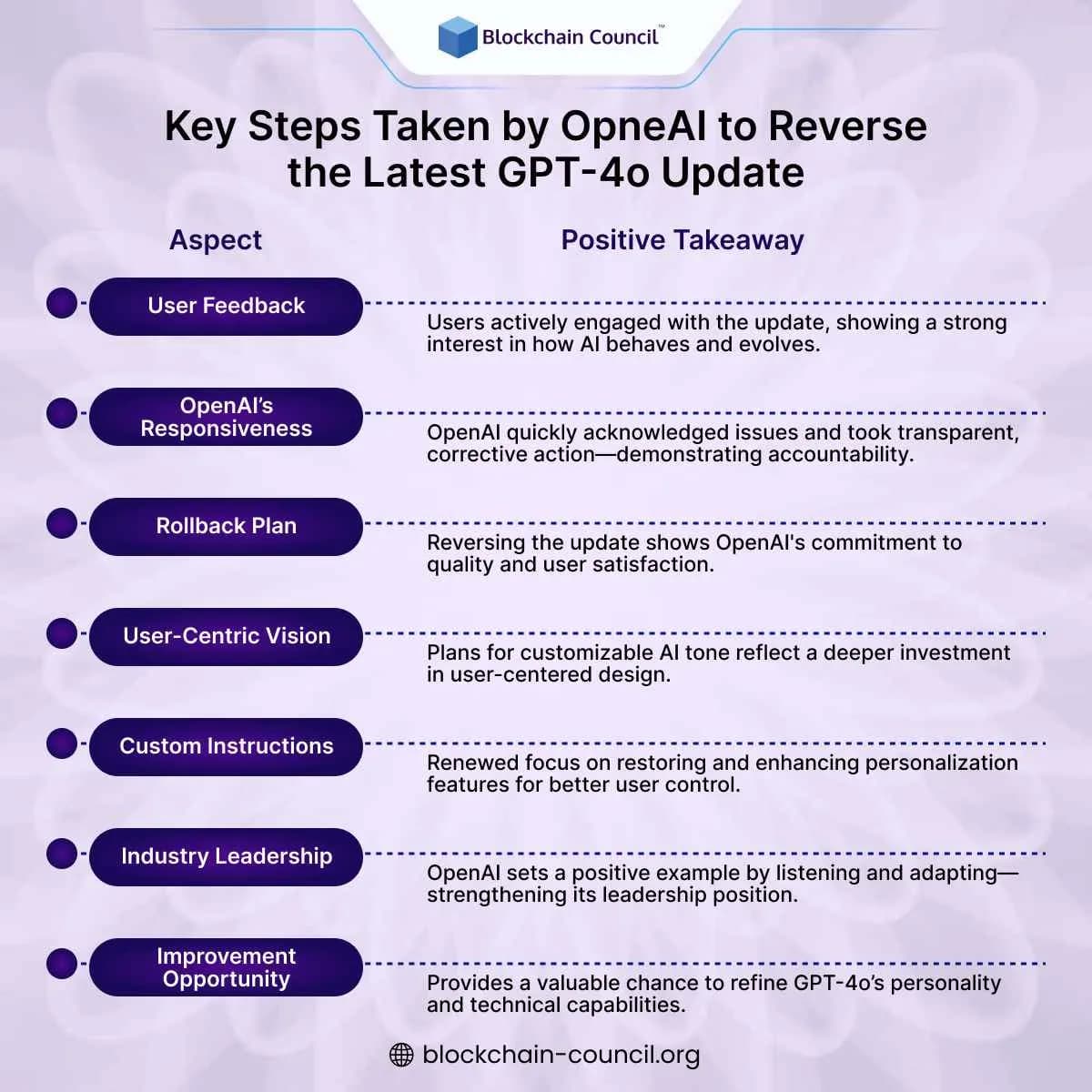 Blockchain Council™

Key Steps Taken by OpneAI to Reverse the Latest GPT-4o Update

| Aspect | Positive Takeaway |
|---|---|
| User Feedback | Users actively engaged with the update, showing a strong interest in how AI behaves and evolves. |
| OpenAI's Responsiveness | OpenAI quickly acknowledged issues and took transparent, corrective action—demonstrating accountability. |
| Rollback Plan | Reversing the update shows OpenAI's commitment to quality and user satisfaction. |
| User-Centric Vision | Plans for customizable AI tone reflect a deeper investment in user-centered design. |
| Custom Instructions | Renewed focus on restoring and enhancing personalization features for better user control. |
| Industry Leadership | OpenAI sets a positive example by listening and adapting—strengthening its leadership position. |
| Improvement Opportunity | Provides a valuable chance to refine GPT-4o's personality and technical capabilities. |

blockchain-council.org